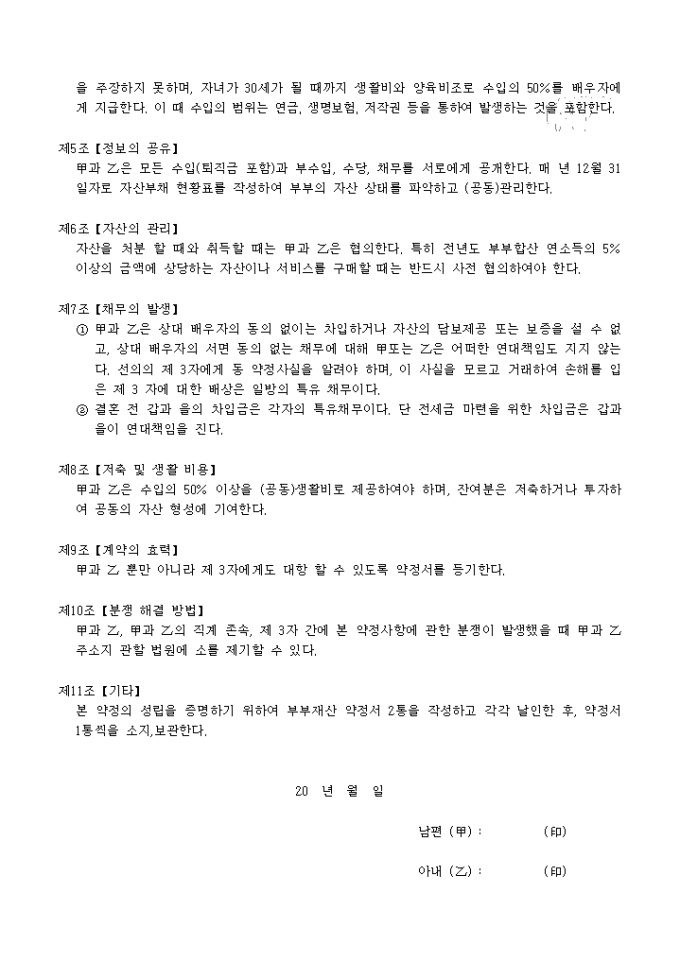 을 주장하지 못하며, 자녀가 30세가 될 때까지 생활비와 양육비조로 수입의 50%를 배우자에게 지급한다. 이 때 수입의 범위는 연금, 생명보험, 저작권 등을 통하여 발생하는 것을 포함한다.

제5조【정보의 공유】
甲과 乙은 모든 수입(퇴직금 포함)과 부수입, 수당, 채무를 서로에게 공개한다. 매 년 12월 31일자로 자산부채 현황표를 작성하여 부부의 자산 상태를 파악하고 (공동)관리한다.

제6조【자산의 관리】
자산을 처분 할 때와 취득할 때는 甲과 乙은 협의한다. 특히 전년도 부부합산 연소득의 5% 이상의 금액에 상당하는 자산이나 서비스를 구매할 때는 반드시 사전 협의하여야 한다.

제7조【채무의 발생】
① 甲과 乙은 상대 배우자의 동의 없이는 차입하거나 자산의 담보제공 또는 보증을 설 수 없고, 상대 배우자의 서면 동의 없는 채무에 대해 甲또는 乙은 어떠한 연대책임도 지지 않는다. 선의의 제 3자에게 동 약정사실을 알려야 하며, 이 사실을 모르고 거래하여 손해를 입은 제 3 자에 대한 배상은 일방의 특유 채무이다.
② 결혼 전 갑과 을의 차입금은 각자의 특유채무이다. 단 전세금 마련을 위한 차입금은 갑과 을이 연대책임을 진다.

제8조【저축 및 생활 비용】
甲과 乙은 수입의 50% 이상을 (공동)생활비로 제공하여야 하며, 잔여분은 저축하거나 투자하여 공동의 자산 형성에 기여한다.

제9조【계약의 효력】
甲과 乙 뿐만 아니라 제 3자에게도 대항 할 수 있도록 약정서를 등기한다.

제10조【분쟁 해결 방법】
甲과 乙, 甲과 乙의 직계 존속, 제 3자 간에 본 약정사항에 관한 분쟁이 발생했을 때 甲과 乙 주소지 관할 법원에 소를 제기할 수 있다.

제11조【기타】
본 약정의 성립을 증명하기 위하여 부부재산 약정서 2통을 작성하고 각각 날인한 후, 약정서 1통씩을 소지,보관한다.

20 년 월 일

남편 (甲) : (印)

아내 (乙) : (印)